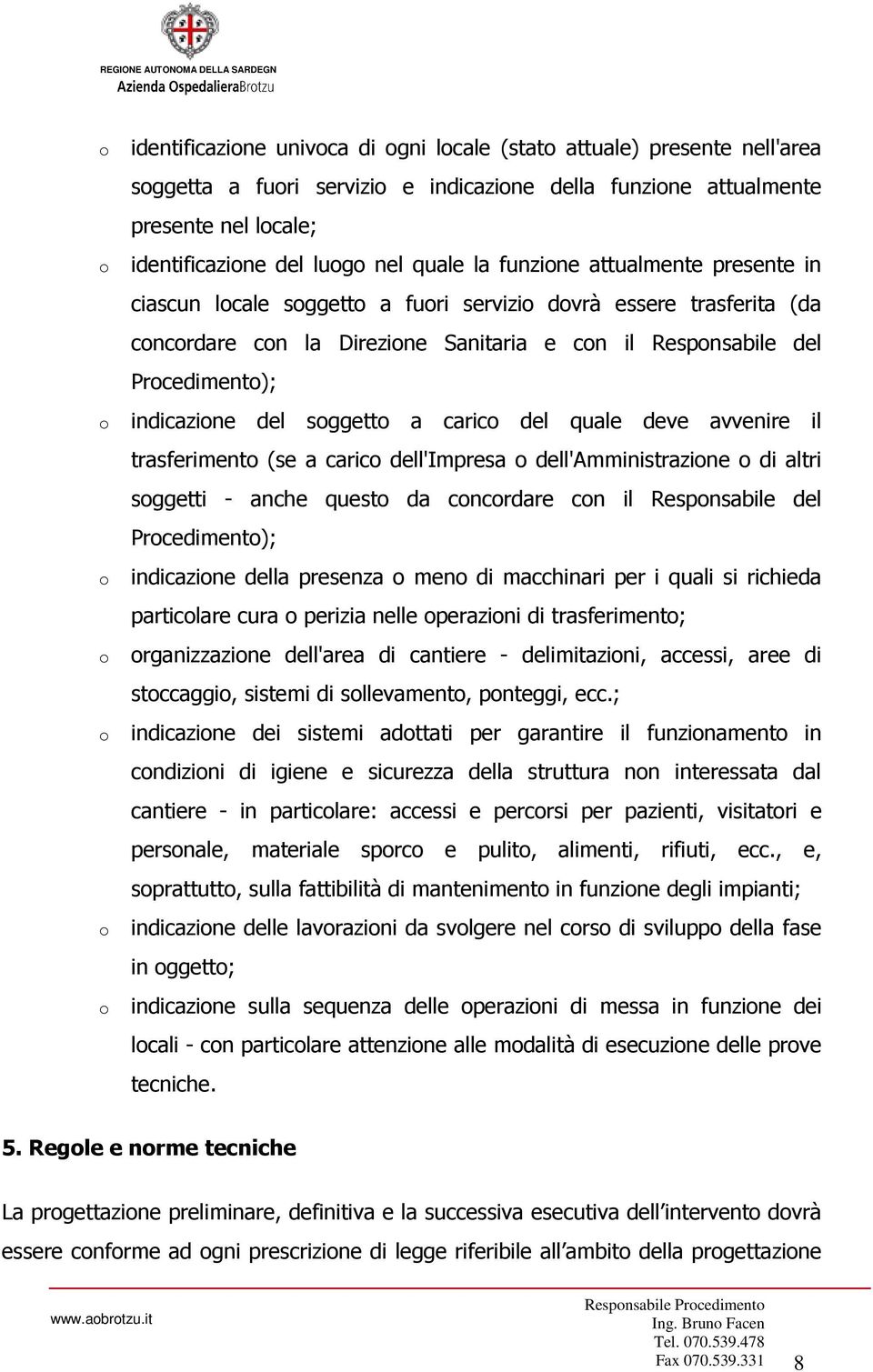 REGIONE AUTONOMA DELLA SARDEGN
Azienda OspedalieraBrotzu

o identificazione univoca di ogni locale (stato attuale) presente nell'area soggetta a fuori servizio e indicazione della funzione attualmente presente nel locale;

o identificazione del luogo nel quale la funzione attualmente presente in ciascun locale soggetto a fuori servizio dovrà essere trasferita (da concordare con la Direzione Sanitaria e con il Responsabile del Procedimento);

o indicazione del soggetto a carico del quale deve avvenire il trasferimento (se a carico dell'Impresa o dell'Amministrazione o di altri soggetti - anche questo da concordare con il Responsabile del Procedimento);

o indicazione della presenza o meno di macchinari per i quali si richieda particolare cura o perizia nelle operazioni di trasferimento;

o organizzazione dell'area di cantiere - delimitazioni, accessi, aree di stoccaggio, sistemi di sollevamento, ponteggi, ecc.;

o indicazione dei sistemi adottati per garantire il funzionamento in condizioni di igiene e sicurezza della struttura non interessata dal cantiere - in particolare: accessi e percorsi per pazienti, visitatori e personale, materiale sporco e pulito, alimenti, rifiuti, ecc., e, soprattutto, sulla fattibilità di mantenimento in funzione degli impianti;

o indicazione delle lavorazioni da svolgere nel corso di sviluppo della fase in oggetto;

o indicazione sulla sequenza delle operazioni di messa in funzione dei locali - con particolare attenzione alle modalità di esecuzione delle prove tecniche.

5. Regole e norme tecniche

La progettazione preliminare, definitiva e la successiva esecutiva dell intervento dovrà essere conforme ad ogni prescrizione di legge riferibile all ambito della progettazione

www.aobrotzu.it
Responsabile Procedimento
Ing. Bruno Facen
Tel. 070.539.478
Fax 070.539.331
8